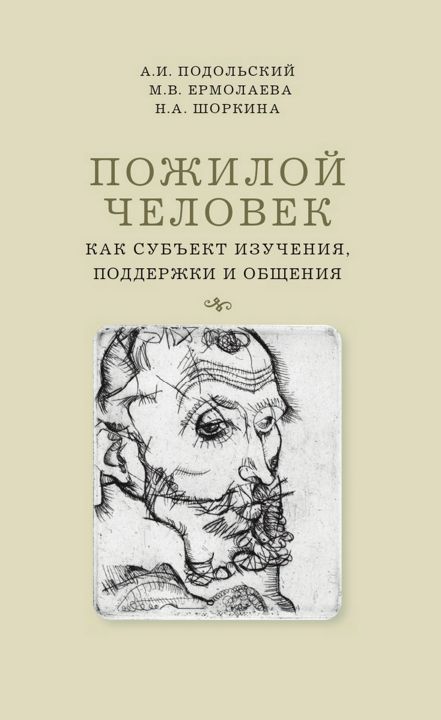 А.И. ПОДОЛЬСКИЙ
М.В. ЕРМОЛАЕВА
Н.А. ШОРКИНА

ПОЖИЛОЙ ЧЕЛОВЕК

КАК СУБЪЕКТ ИЗУЧЕНИЯ, ПОДДЕРЖКИ И ОБЩЕНИЯ